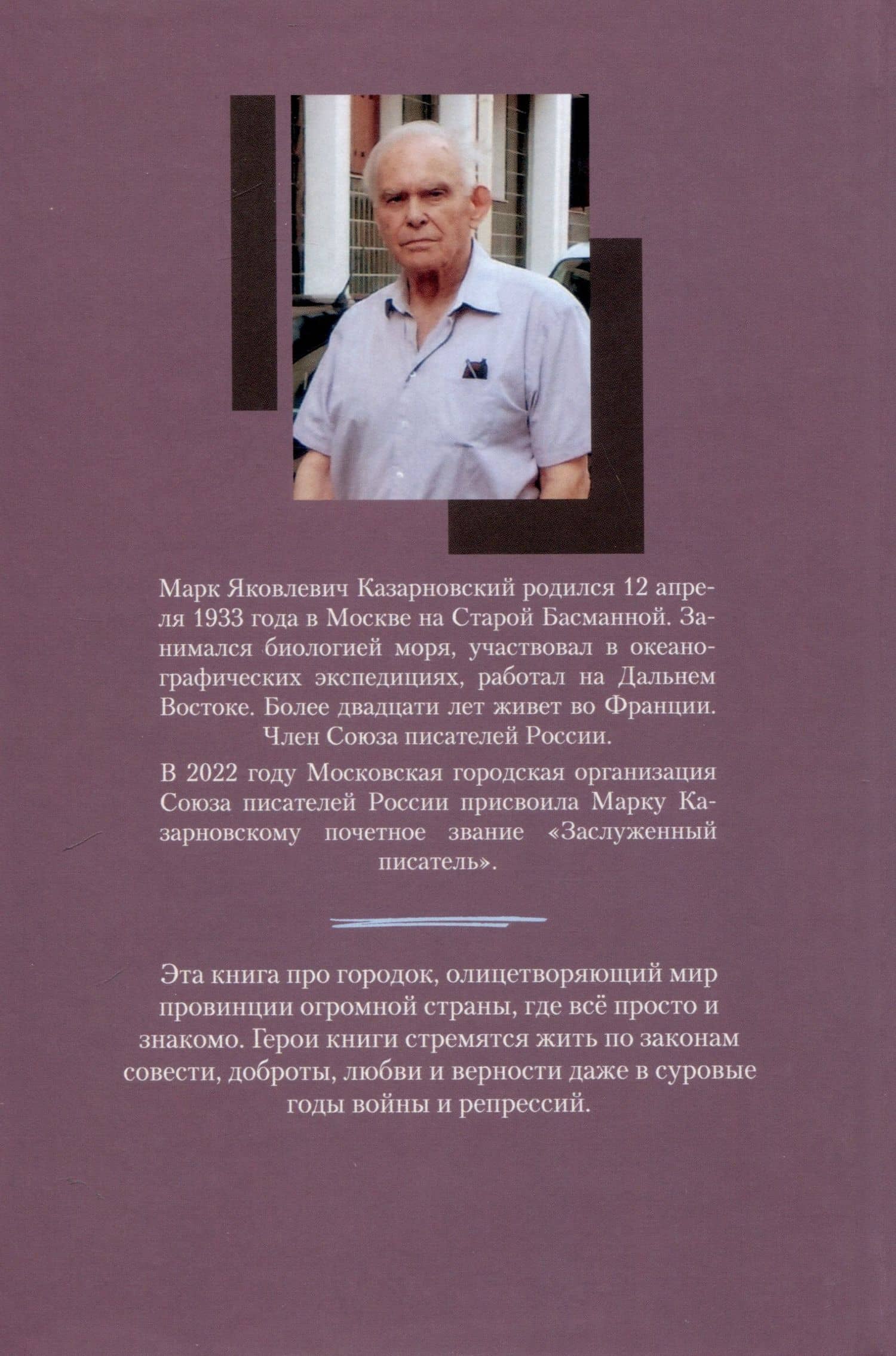 Марк Яковлевич Казарновский родился 12 апреля 1933 года в Москве на Старой Басманной. Занимался биологией моря, участвовал в океанографических экспедициях, работал на Дальнем Востоке. Более двадцати лет живет во Франции. Член Союза писателей России.

В 2022 году Московская городская организация Союза писателей России присвоила Марку Казарновскому почетное звание «Заслуженный писатель».

Эта книга про городок, олицетворяющий мир провинции огромной страны, где всё просто и знакомо. Герои книги стремятся жить по законам совести, доброты, любви и верности даже в суровые годы войны и репрессий.